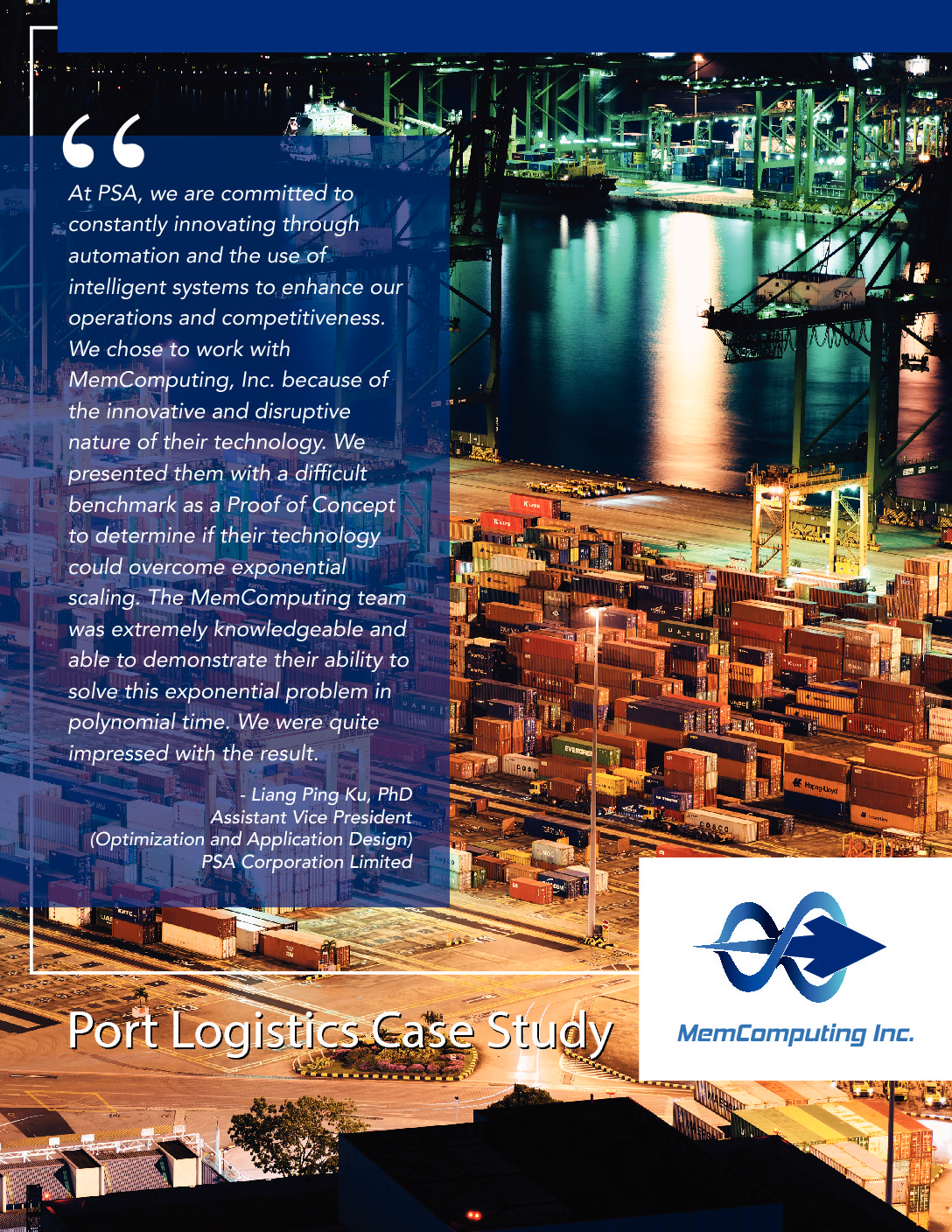 “

At PSA, we are committed to constantly innovating through automation and the use of intelligent systems to enhance our operations and competitiveness. We chose to work with MemComputing, Inc. because of the innovative and disruptive nature of their technology. We presented them with a difficult benchmark as a Proof of Concept to determine if their technology could overcome exponential scaling. The MemComputing team was extremely knowledgeable and able to demonstrate their ability to solve this exponential problem in polynomial time. We were quite impressed with the result.

- Liang Ping Ku, PhD
Assistant Vice President
(Optimization and Application Design)
PSA Corporation Limited

Port Logistics Case Study

MemComputing Inc.